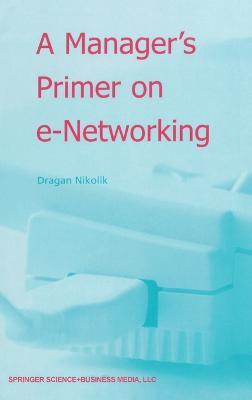 A Manager's Primer on e-Networking

Dragan Nikolik

SPRINGER SCIENCE+BUSINESS MEDIA, LLC